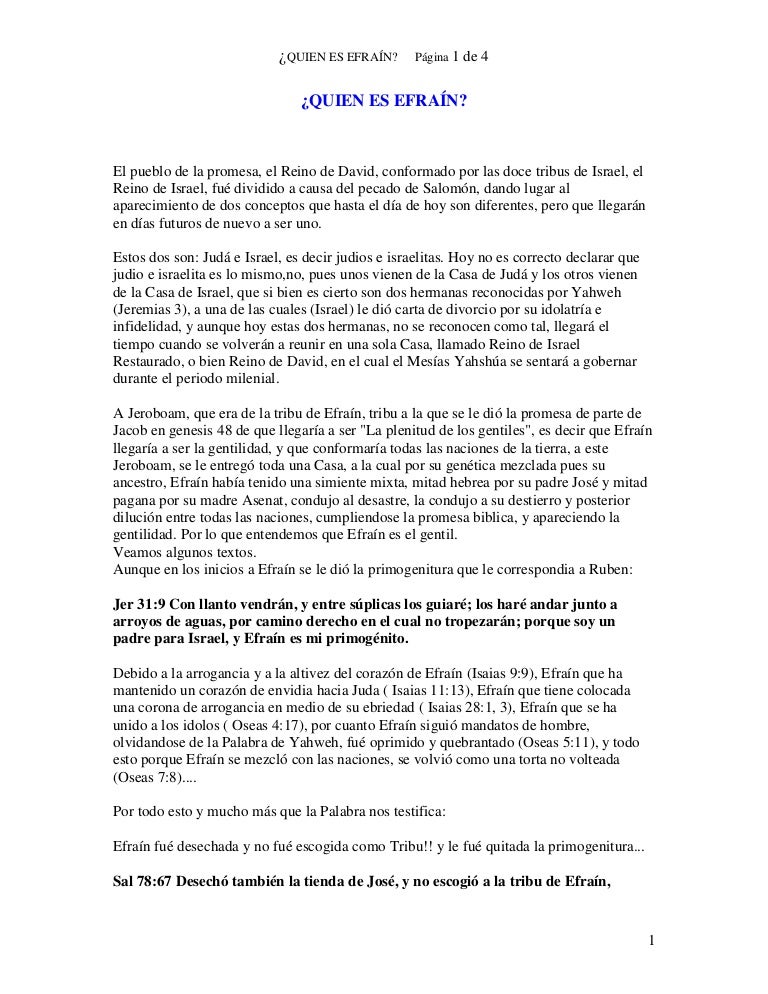 ¿QUIEN ES EFRAÍN?    Página 1 de 4

¿QUIEN ES EFRAÍN?

El pueblo de la promesa, el Reino de David, conformado por las doce tribus de Israel, el Reino de Israel, fué dividido a causa del pecado de Salomón, dando lugar al aparecimiento de dos conceptos que hasta el día de hoy son diferentes, pero que llegarán en días futuros de nuevo a ser uno.

Estos dos son: Judá e Israel, es decir judios e israelitas. Hoy no es correcto declarar que judio e israelita es lo mismo,no, pues unos vienen de la Casa de Judá y los otros vienen de la Casa de Israel, que si bien es cierto son dos hermanas reconocidas por Yahweh (Jeremias 3), a una de las cuales (Israel) le dió carta de divorcio por su idolatría e infidelidad, y aunque hoy estas dos hermanas, no se reconocen como tal, llegará el tiempo cuando se volverán a reunir en una sola Casa, llamado Reino de Israel Restaurado, o bien Reino de David, en el cual el Mesías Yahshúa se sentará a gobernar durante el periodo milenial.

A Jeroboam, que era de la tribu de Efraín, tribu a la que se le dió la promesa de parte de Jacob en genesis 48 de que llegaría a ser "La plenitud de los gentiles", es decir que Efraín llegaría a ser la gentilidad, y que conformaría todas las naciones de la tierra, a este Jeroboam, se le entregó toda una Casa, a la cual por su genética mezclada pues su ancestro, Efraín había tenido una simiente mixta, mitad hebrea por su padre José y mitad pagana por su madre Asenat, condujo al desastre, la condujo a su destierro y posterior dilución entre todas las naciones, cumpliendose la promesa biblica, y apareciendo la gentilidad. Por lo que entendemos que Efraín es el gentil.
Veamos algunos textos.
Aunque en los inicios a Efraín se le dió la primogenitura que le correspondia a Ruben:

Jer 31:9 Con llanto vendrán, y entre súplicas los guiaré; los haré andar junto a arroyos de aguas, por camino derecho en el cual no tropezarán; porque soy un padre para Israel, y Efraín es mi primogénito.

Debido a la arrogancia y a la altivez del corazón de Efraín (Isaias 9:9), Efraín que ha mantenido un corazón de envidia hacia Juda ( Isaias 11:13), Efraín que tiene colocada una corona de arrogancia en medio de su ebriedad ( Isaias 28:1, 3), Efraín que se ha unido a los idolos ( Oseas 4:17), por cuanto Efraín siguió mandatos de hombre, olvidandose de la Palabra de Yahweh, fué oprimido y quebrantado (Oseas 5:11), y todo esto porque Efraín se mezcló con las naciones, se volvió como una torta no volteada (Oseas 7:8)....

Por todo esto y mucho más que la Palabra nos testifica:

Efraín fué desechada y no fué escogida como Tribu!! y le fué quitada la primogenitura...

Sal 78:67 Desechó también la tienda de José, y no escogió a la tribu de Efraín,

1